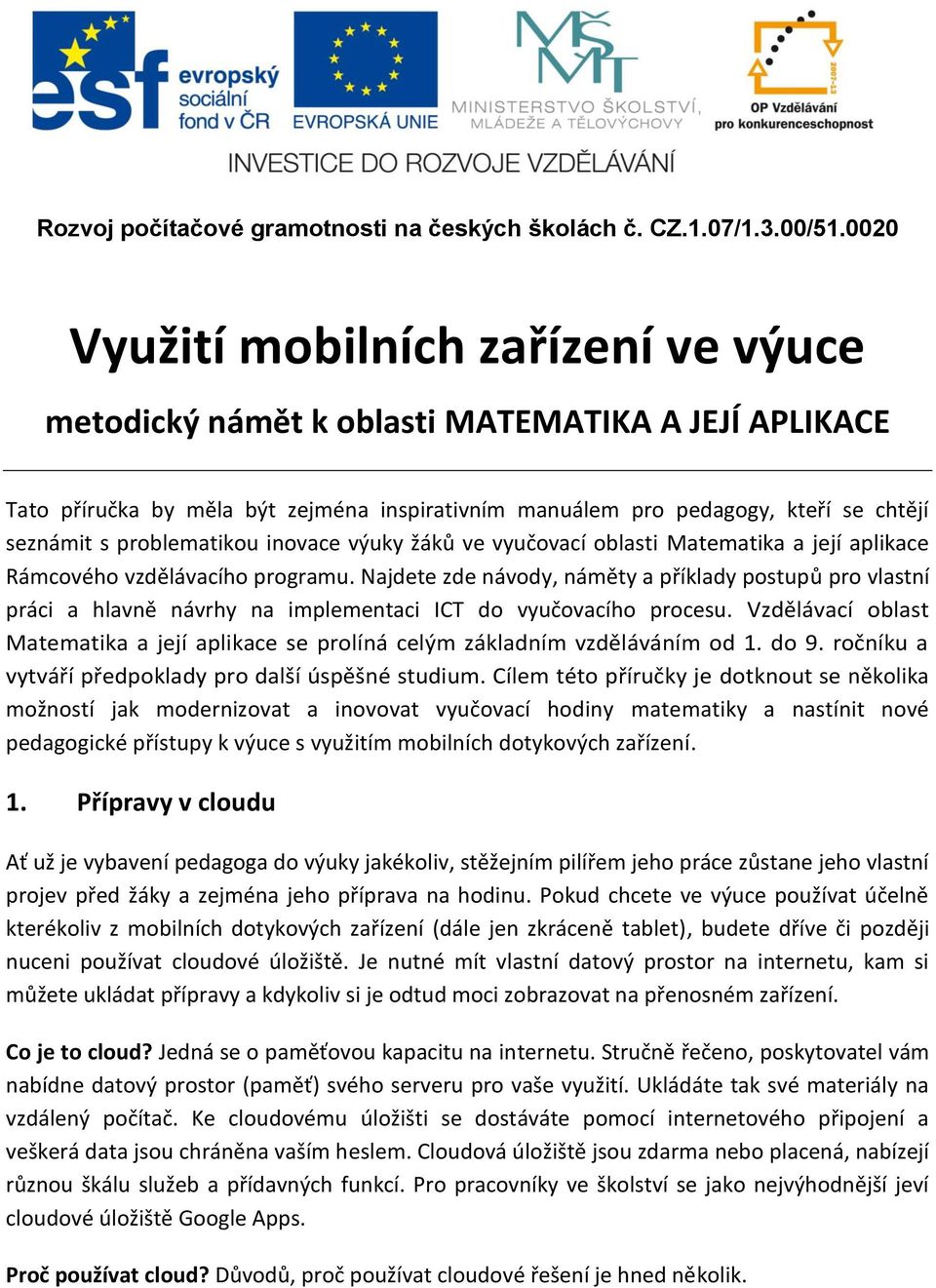 esf evropský sociální fond v ČR

EVROPSKÁ UNIE

MŠMT
MINISTERSTVO ŠKOLSTVÍ, MLÁDEŽE A TĚLOVÝCHOVY

2007-13
OP Vzdělávání pro konkurenceschopnost

INVESTICE DO ROZVOJE VZDĚLÁVÁNÍ

Rozvoj počítačové gramotnosti na českých školách č. CZ.1.07/1.3.00/51.0020

Využití mobilních zařízení ve výuce

metodický námět k oblasti MATEMATIKA A JEJÍ APLIKACE

Tato příručka by měla být zejména inspirativním manuálem pro pedagogy, kteří se chtějí seznámit s problematikou inovace výuky žáků ve vyučovací oblasti Matematika a její aplikace Rámcového vzdělávacího programu. Najdete zde návody, náměty a příklady postupů pro vlastní práci a hlavně návrhy na implementaci ICT do vyučovacího procesu. Vzdělávací oblast Matematika a její aplikace se prolíná celým základním vzděláváním od 1. do 9. ročníku a vytváří předpoklady pro další úspěšné studium. Cílem této příručky je dotknout se několika možností jak modernizovat a inovovat vyučovací hodiny matematiky a nastínit nové pedagogické přístupy k výuce s využitím mobilních dotykových zařízení.

1. Přípravy v cloudu

Ať už je vybavení pedagoga do výuky jakékoliv, stěžejním pilířem jeho práce zůstane jeho vlastní projev před žáky a zejména jeho příprava na hodinu. Pokud chcete ve výuce používat účelně kterékoliv z mobilních dotykových zařízení (dále jen zkráceně tablet), budete dříve či později nuceni používat cloudové úložiště. Je nutné mít vlastní datový prostor na internetu, kam si můžete ukládat přípravy a kdykoliv si je odtud moci zobrazovat na přenosném zařízení.

Co je to cloud? Jedná se o paměťovou kapacitu na internetu. Stručně řečeno, poskytovatel vám nabídne datový prostor (paměť) svého serveru pro vaše využití. Ukládáte tak své materiály na vzdálený počítač. Ke cloudovému úložišti se dostáváte pomocí internetového připojení a veškerá data jsou chráněna vaším heslem. Cloudová úložiště jsou zdarma nebo placená, nabízejí různou škálu služeb a přídavných funkcí. Pro pracovníky ve školství se jako nejvýhodnější jeví cloudové úložiště Google Apps.

Proč používat cloud? Důvodů, proč používat cloudové řešení je hned několik.